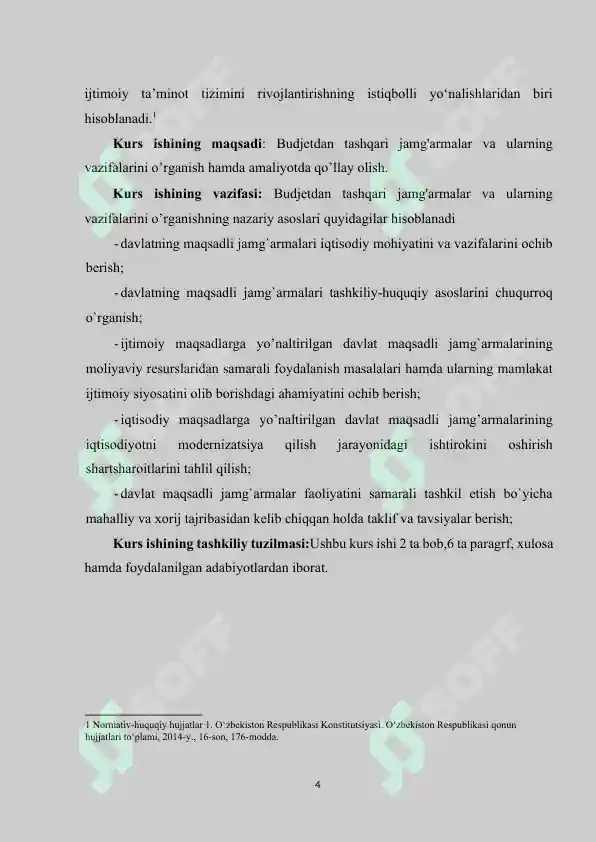 ijtimoiy ta'minot tizimini rivojlantirishning istiqbolli yo'nalishlaridan biri hisoblanadi.$^1$

**Kurs ishining maqsadi**: Budjetdan tashqari jamg'armalar va ularning vazifalarini o'rganish hamda amaliyotda qo'llay olish.

**Kurs ishining vazifasi:** Budjetdan tashqari jamg'armalar va ularning vazifalarini o'rganishning nazariy asoslari quyidagilar hisoblanadi

- davlatning maqsadli jamg`armalari iqtisodiy mohiyatini va vazifalarini ochib berish;

- davlatning maqsadli jamg`armalari tashkiliy-huquqiy asoslarini chuqurroq o`rganish;

- ijtimoiy maqsadlarga yo'naltirilgan davlat maqsadli jamg`armalarining moliyaviy resurslaridan samarali foydalanish masalalari hamda ularning mamlakat ijtimoiy siyosatini olib borishdagi ahamiyatini ochib berish;

- iqtisodiy maqsadlarga yo'naltirilgan davlat maqsadli jamg'armalarining iqtisodiyotni modernizatsiya qilish jarayonidagi ishtirokini oshirish shartsharoitlarini tahlil qilish;

- davlat maqsadli jamg`armalar faoliyatini samarali tashkil etish bo`yicha mahalliy va xorij tajribasidan kelib chiqqan holda taklif va tavsiyalar berish;

**Kurs ishining tashkiliy tuzilmasi:**Ushbu kurs ishi 2 ta bob,6 ta paragrf, xulosa hamda foydalanilgan adabiyotlardan iborat.

1 Normativ-huquqiy hujjatlar 1. O'zbekiston Respublikasi Konstitutsiyasi. O'zbekiston Respublikasi qonun hujjatlari to'plami, 2014-y., 16-son, 176-modda.

4